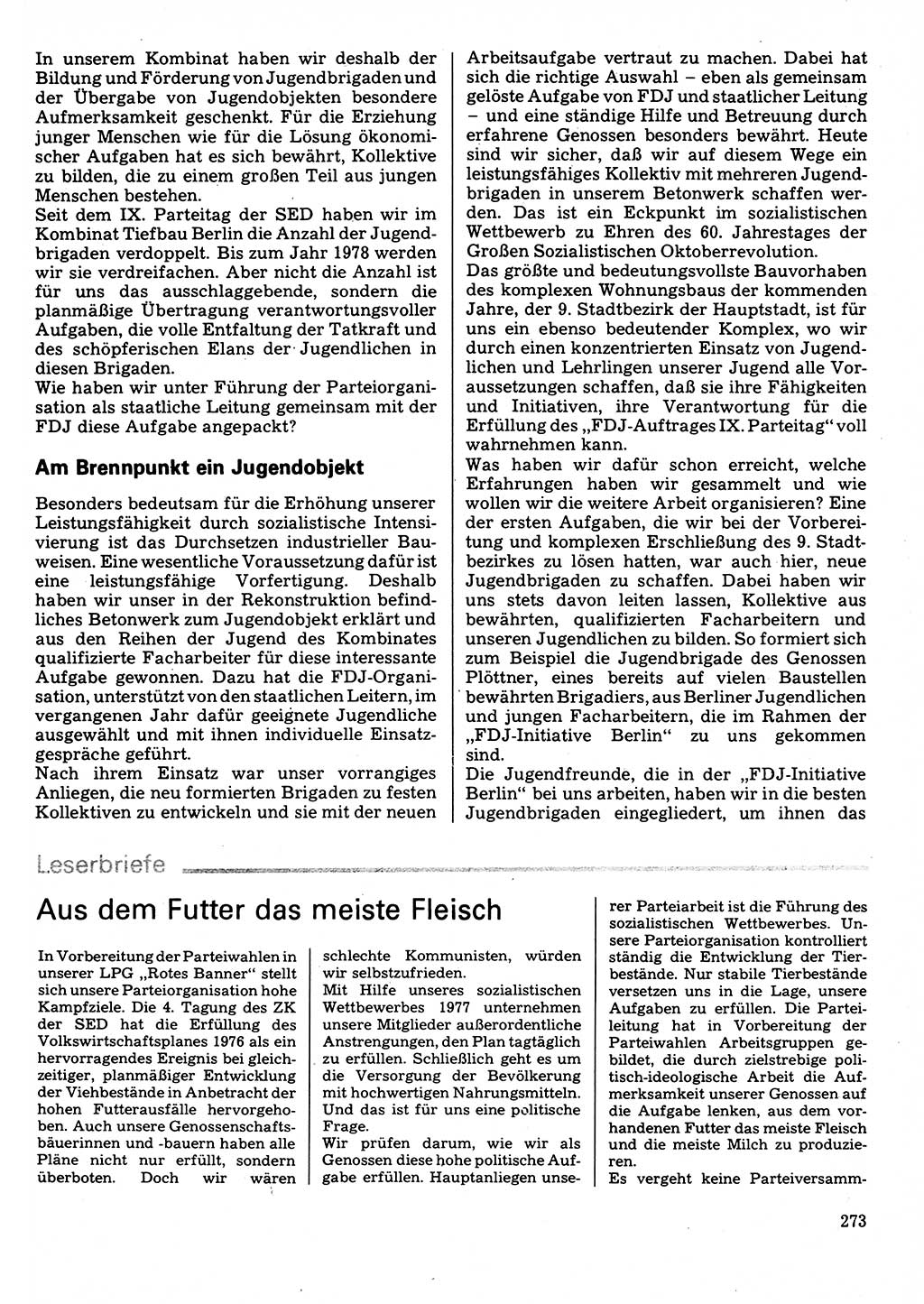 In unserem Kombinat haben wir deshalb der Bildung und Förderung von Jugendbrigaden und der Übergabe von Jugendobjekten besondere Aufmerksamkeit geschenkt. Für die Erziehung junger Menschen wie für die Lösung ökonomischer Aufgaben hat es sich bewährt, Kollektive zu bilden, die zu einem großen Teil aus jungen Menschen bestehen.
Seit dem IX. Parteitag der SED haben wir im Kombinat Tiefbau Berlin die Anzahl der Jugendbrigaden verdoppelt. Bis zum Jahr 1978 werden wir sie verdreifachen. Aber nicht die Anzahl ist für uns das ausschlaggebende, sondern die planmäßige Übertragung verantwortungsvoller Aufgaben, die volle Entfaltung der Tatkraft und des schöpferischen Elans der Jugendlichen in diesen Brigaden.
Wie haben wir unter Führung der Parteiorganisation als staatliche Leitung gemeinsam mit der FDJ diese Aufgabe angepackt?

Am Brennpunkt ein Jugendobjekt

Besonders bedeutsam für die Erhöhung unserer Leistungsfähigkeit durch sozialistische Intensivierung ist das Durchsetzen industrieller Bauweisen. Eine wesentliche Voraussetzung dafür ist eine leistungsfähige Vorfertigung. Deshalb haben wir unser in der Rekonstruktion befindliches Betonwerk zum Jugendobjekt erklärt und aus den Reihen der Jugend des Kombinates qualifizierte Facharbeiter für diese interessante Aufgabe gewonnen. Dazu hat die FDJ-Organisation, unterstützt von den staatlichen Leitern, im vergangenen Jahr dafür geeignete Jugendliche ausgewählt und mit ihnen individuelle Einsatzgespräche geführt.
Nach ihrem Einsatz war unser vorrangiges Anliegen, die neu formierten Brigaden zu festen Kollektiven zu entwickeln und sie mit der neuen Arbeitsaufgabe vertraut zu machen. Dabei hat sich die richtige Auswahl – eben als gemeinsam gelöste Aufgabe von FDJ und staatlicher Leitung – und eine ständige Hilfe und Betreuung durch erfahrene Genossen besonders bewährt. Heute sind wir sicher, daß wir auf diesem Wege ein leistungsfähiges Kollektiv mit mehreren Jugendbrigaden in unserem Betonwerk schaffen werden. Das ist ein Eckpunkt im sozialistischen Wettbewerb zu Ehren des 60. Jahrestages der Großen Sozialistischen Oktoberrevolution.
Das größte und bedeutungsvollste Bauvorhaben des komplexen Wohnungsbaus der kommenden Jahre, der 9. Stadtbezirk der Hauptstadt, ist für uns ein ebenso bedeutender Komplex, wo wir durch einen konzentrierten Einsatz von Jugendlichen und Lehrlingen unserer Jugend alle Voraussetzungen schaffen, daß sie ihre Fähigkeiten und Initiativen, ihre Verantwortung für die Erfüllung des „FDJ-Auftrages IX. Parteitag“ voll wahrnehmen kann.
Was haben wir dafür schon erreicht, welche Erfahrungen haben wir gesammelt und wie wollen wir die weitere Arbeit organisieren? Eine der ersten Aufgaben, die wir bei der Vorbereitung und komplexen Erschließung des 9. Stadtbezirkes zu lösen hatten, war auch hier, neue Jugendbrigaden zu schaffen. Dabei haben wir uns stets davon leiten lassen, Kollektive aus bewährten, qualifizierten Facharbeitern und unseren Jugendlichen zu bilden. So formiert sich zum Beispiel die Jugendbrigade des Genossen Plöttner, eines bereits auf vielen Baustellen bewährten Brigadiers, aus Berliner Jugendlichen und jungen Facharbeitern, die im Rahmen der „FDJ-Initiative Berlin“ zu uns gekommen sind.
Die Jugendfreunde, die in der „FDJ-Initiative Berlin“ bei uns arbeiten, haben wir in die besten Jugendbrigaden eingegliedert, um ihnen das

Leserbriefe

Aus dem Futter das meiste Fleisch

In Vorbereitung der Parteiwahlen in unserer LPG „Rotes Banner“ stellt sich unsere Parteiorganisation hohe Kampfziele. Die 4. Tagung des ZK der SED hat die Erfüllung des Volkswirtschaftsplanes 1976 als ein hervorragendes Ereignis bei gleichzeitiger, planmäßiger Entwicklung der Viehbestände in Anbetracht der hohen Futterausfälle hervorgehoben. Auch unsere Genossenschaftsbäuerinnen und -bauern haben alle Pläne nicht nur erfüllt, sondern überboten. Doch wir wären schlechte Kommunisten, würden wir selbstzufrieden.
Mit Hilfe unseres sozialistischen Wettbewerbes 1977 unternehmen unsere Mitglieder außerordentliche Anstrengungen, den Plan tagtäglich zu erfüllen. Schließlich geht es um die Versorgung der Bevölkerung mit hochwertigen Nahrungsmitteln. Und das ist für uns eine politische Frage.
Wir prüfen darum, wie wir als Genossen diese hohe politische Aufgabe erfüllen. Hauptanliegen unserer Parteiarbeit ist die Führung des sozialistischen Wettbewerbes. Unsere Parteiorganisation kontrolliert ständig die Entwicklung der Tierbestände. Nur stabile Tierbestände versetzen uns in die Lage, unsere Aufgaben zu erfüllen. Die Parteileitung hat in Vorbereitung der Parteiwahlen Arbeitsgruppen gebildet, die durch zielstrebige politisch-ideologische Arbeit die Aufmerksamkeit unserer Genossen auf die Aufgabe lenken, aus dem vorhandenen Futter das meiste Fleisch und die meiste Milch zu produzieren.
Es vergeht keine Parteiversamm-

273